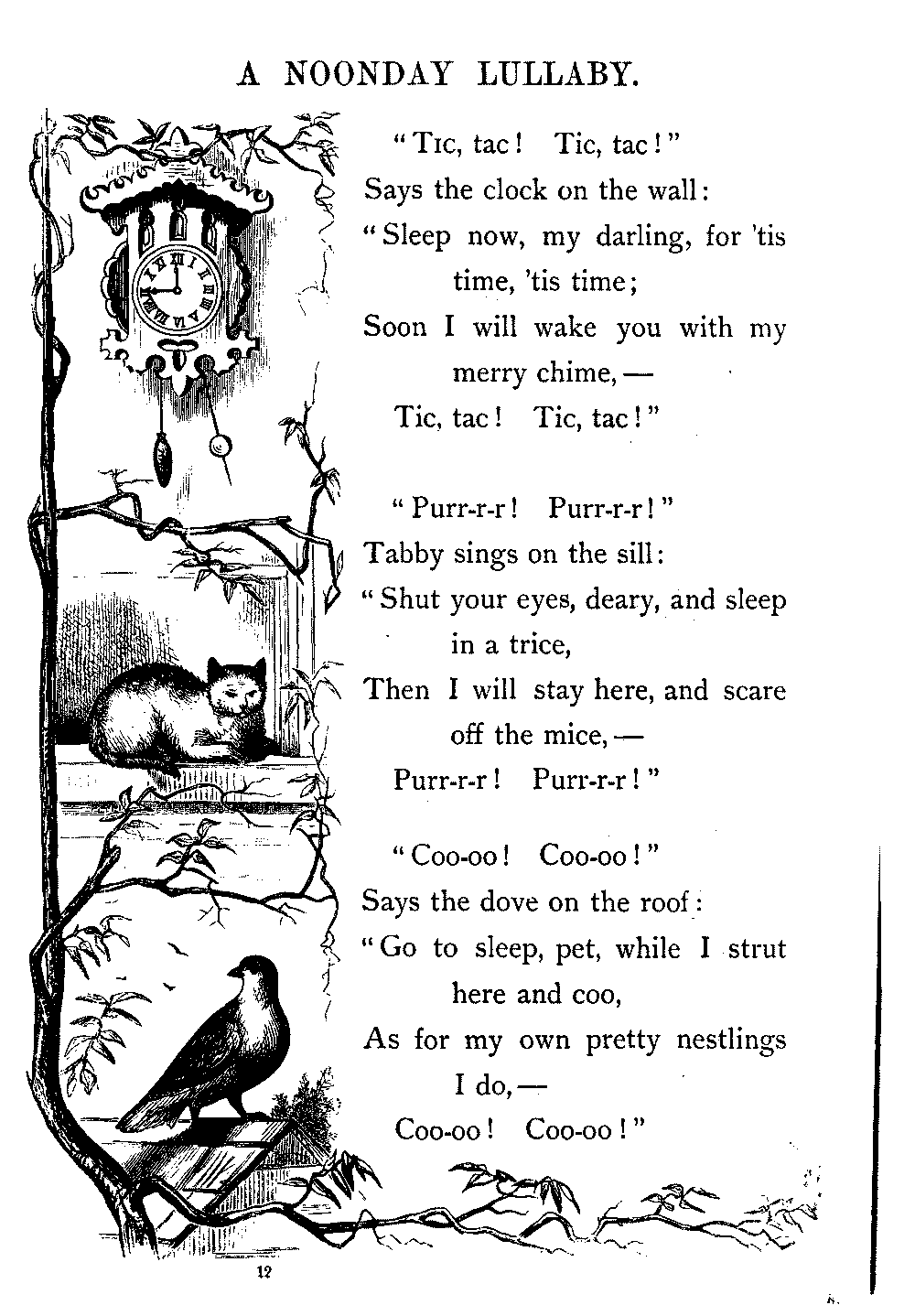 A NOONDAY LULLABY.

"Tic, tac! Tic, tac!"
Says the clock on the wall:
"Sleep now, my darling, for 'tis time, 'tis time;
Soon I will wake you with my merry chime,—
Tic, tac! Tic, tac!"

"Purr-r-r! Purr-r-r!"
Tabby sings on the sill:
"Shut your eyes, deary, and sleep in a trice,
Then I will stay here, and scare off the mice,—
Purr-r-r! Purr-r-r!"

"Coo-oo! Coo-oo!"
Says the dove on the roof:
"Go to sleep, pet, while I strut here and coo,
As for my own pretty nestlings I do,—
Coo-oo! Coo-oo!"

12